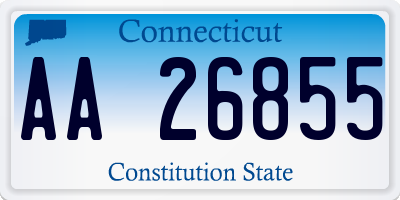 Connecticut

AA 26855

Constitution State